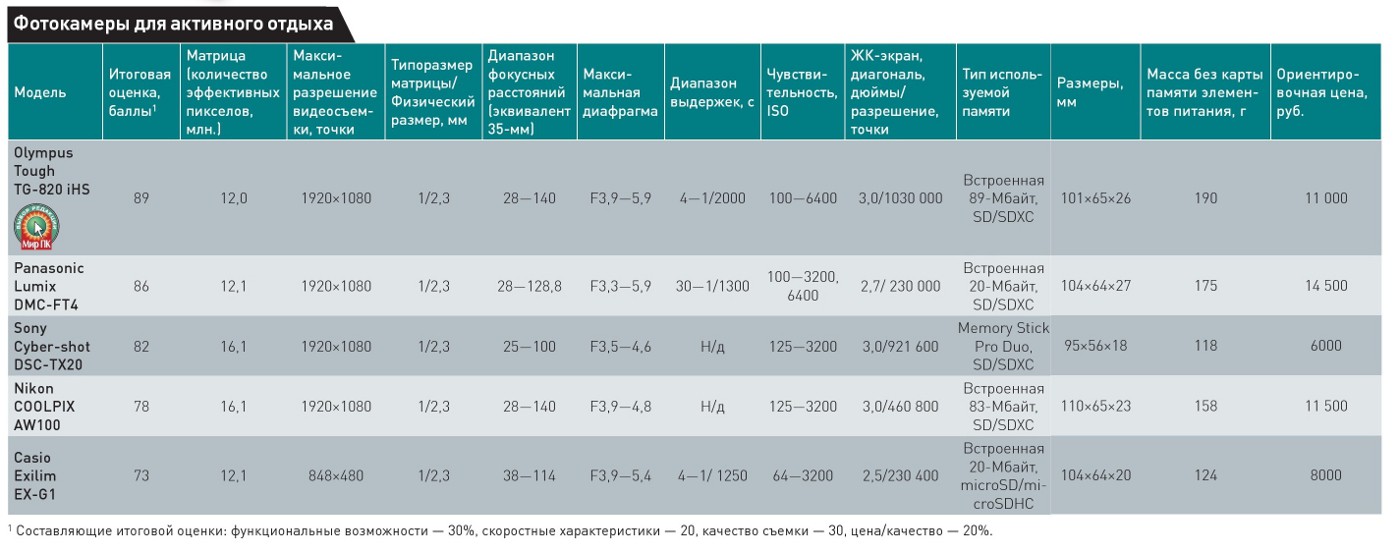 Фотокамеры для активного отдыха

| Модель | Итоговая оценка, баллы$^1$ | Матрица (количество эффективных пикселов, млн.) | Максимальное разрешение видеосъемки, точки | Типоразмер матрицы/ Физический размер, мм | Диапазон фокусных расстояний (эквивалент 35-мм) | Максимальная диафрагма | Диапазон выдержек, с | Чувствительность, ISO | ЖК-экран, диагональ, дюймы/ разрешение, точки | Тип используемой памяти | Размеры, мм | Масса без карты памяти элементов питания, г | Ориентировочная цена, руб. |
|---|---|---|---|---|---|---|---|---|---|---|---|---|---|
| Olympus Tough TG-820 iHS Мир ПК | 89 | 12,0 | 1920×1080 | 1/2,3 | 28—140 | F3,9—5,9 | 4—1/2000 | 100—6400 | 3,0/1030 000 | Встроенная 89-Мбайт, SD/SDXC | 101×65×26 | 190 | 11 000 |
| Panasonic Lumix DMC-FT4 | 86 | 12,1 | 1920×1080 | 1/2,3 | 28—128,8 | F3,3—5,9 | 30—1/1300 | 100—3200, 6400 | 2,7/ 230 000 | Встроенная 20-Мбайт, SD/SDXC | 104×64×27 | 175 | 14 500 |
| Sony Cyber-shot DSC-TX20 | 82 | 16,1 | 1920×1080 | 1/2,3 | 25—100 | F3,5—4,6 | Н/д | 125—3200 | 3,0/921 600 | Memory Stick Pro Duo, SD/SDXC | 95×56×18 | 118 | 6000 |
| Nikon COOLPIX AW100 | 78 | 16,1 | 1920×1080 | 1/2,3 | 28—140 | F3,9—4,8 | Н/д | 125—3200 | 3,0/460 800 | Встроенная 83-Мбайт, SD/SDXC | 110×65×23 | 158 | 11 500 |
| Casio Exilim EX-G1 | 73 | 12,1 | 848×480 | 1/2,3 | 38—114 | F3,9—5,4 | 4—1/ 1250 | 64—3200 | 2,5/230 400 | Встроенная 20-Мбайт, microSD/microSDHC | 104×64×20 | 124 | 8000 |

$^1$ Составляющие итоговой оценки: функциональные возможности — 30%, скоростные характеристики — 20, качество съемки — 30, цена/качество — 20%.